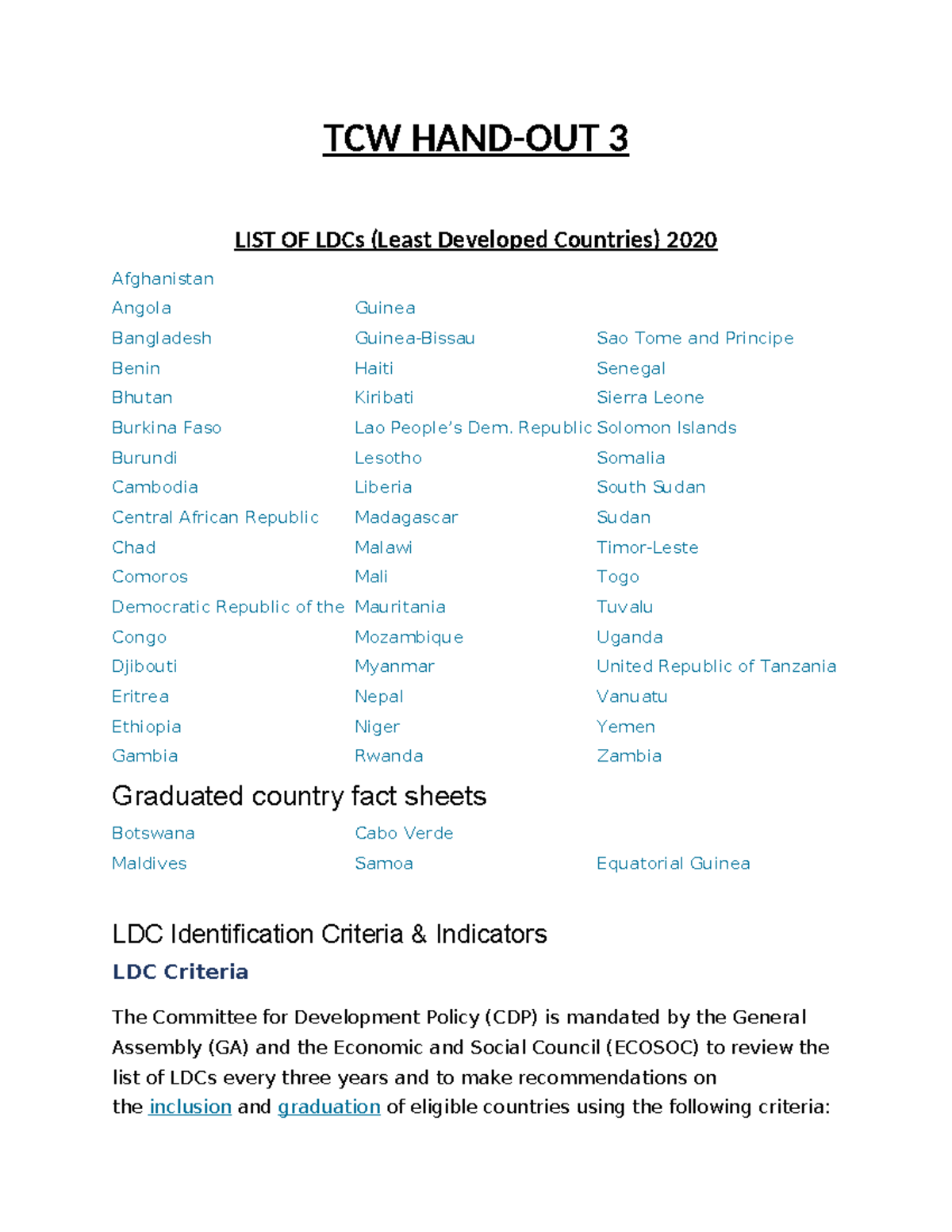 TCW HAND-OUT 3

LIST OF LDCs (Least Developed Countries) 2020

Afghanistan
Angola
Bangladesh
Benin
Bhutan
Burkina Faso
Burundi
Cambodia
Central African Republic
Chad
Comoros
Democratic Republic of the Congo
Djibouti
Eritrea
Ethiopia
Gambia

Guinea
Guinea-Bissau
Haiti
Kiribati
Lao People's Dem. Republic
Lesotho
Liberia
Madagascar
Malawi
Mali
Mauritania
Mozambique
Myanmar
Nepal
Niger
Rwanda

Sao Tome and Principe
Senegal
Sierra Leone
Solomon Islands
Somalia
South Sudan
Sudan
Timor-Leste
Togo
Tuvalu
Uganda
United Republic of Tanzania
Vanuatu
Yemen
Zambia

Graduated country fact sheets

Botswana
Maldives

Cabo Verde
Samoa

Equatorial Guinea

LDC Identification Criteria & Indicators

LDC Criteria

The Committee for Development Policy (CDP) is mandated by the General Assembly (GA) and the Economic and Social Council (ECOSOC) to review the list of LDCs every three years and to make recommendations on the inclusion and graduation of eligible countries using the following criteria: